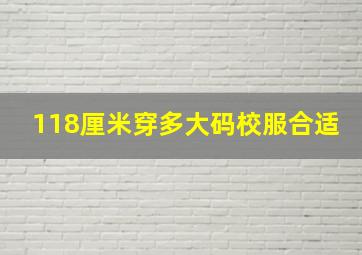 118厘米穿多大码校服合适